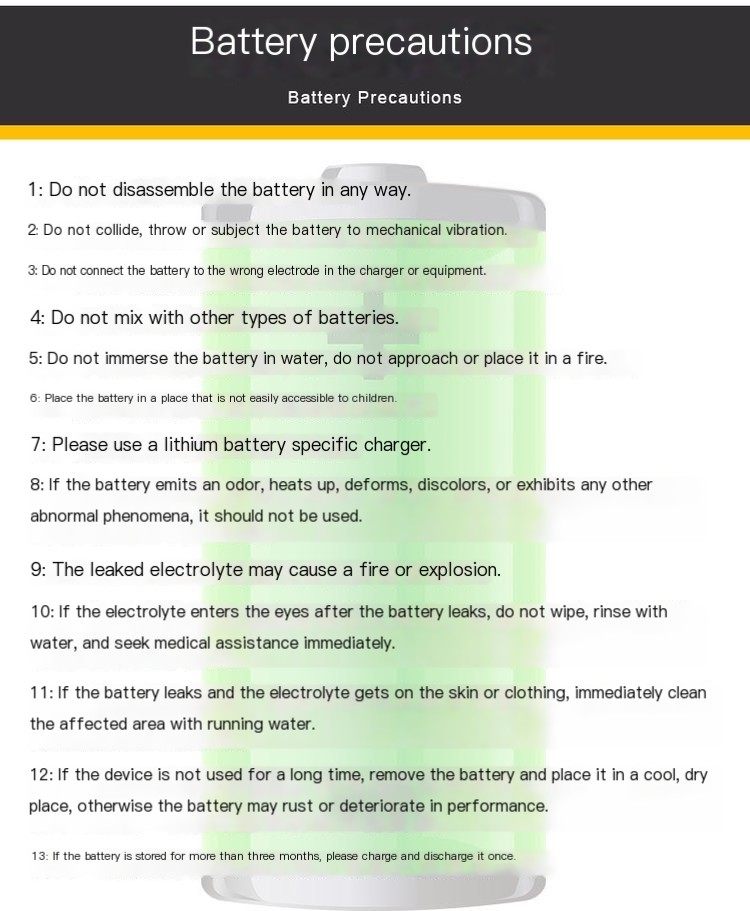 Battery precautions

Battery Precautions

1: Do not disassemble the battery in any way.

2: Do not collide, throw or subject the battery to mechanical vibration.

3: Do not connect the battery to the wrong electrode in the charger or equipment.

4: Do not mix with other types of batteries.

5: Do not immerse the battery in water, do not approach or place it in a fire.

6: Place the battery in a place that is not easily accessible to children.

7: Please use a lithium battery specific charger.

8: If the battery emits an odor, heats up, deforms, discolors, or exhibits any other abnormal phenomena, it should not be used.

9: The leaked electrolyte may cause a fire or explosion.

10: If the electrolyte enters the eyes after the battery leaks, do not wipe, rinse with water, and seek medical assistance immediately.

11: If the battery leaks and the electrolyte gets on the skin or clothing, immediately clean the affected area with running water.

12: If the device is not used for a long time, remove the battery and place it in a cool, dry place, otherwise the battery may rust or deteriorate in performance.

13: If the battery is stored for more than three months, please charge and discharge it once.